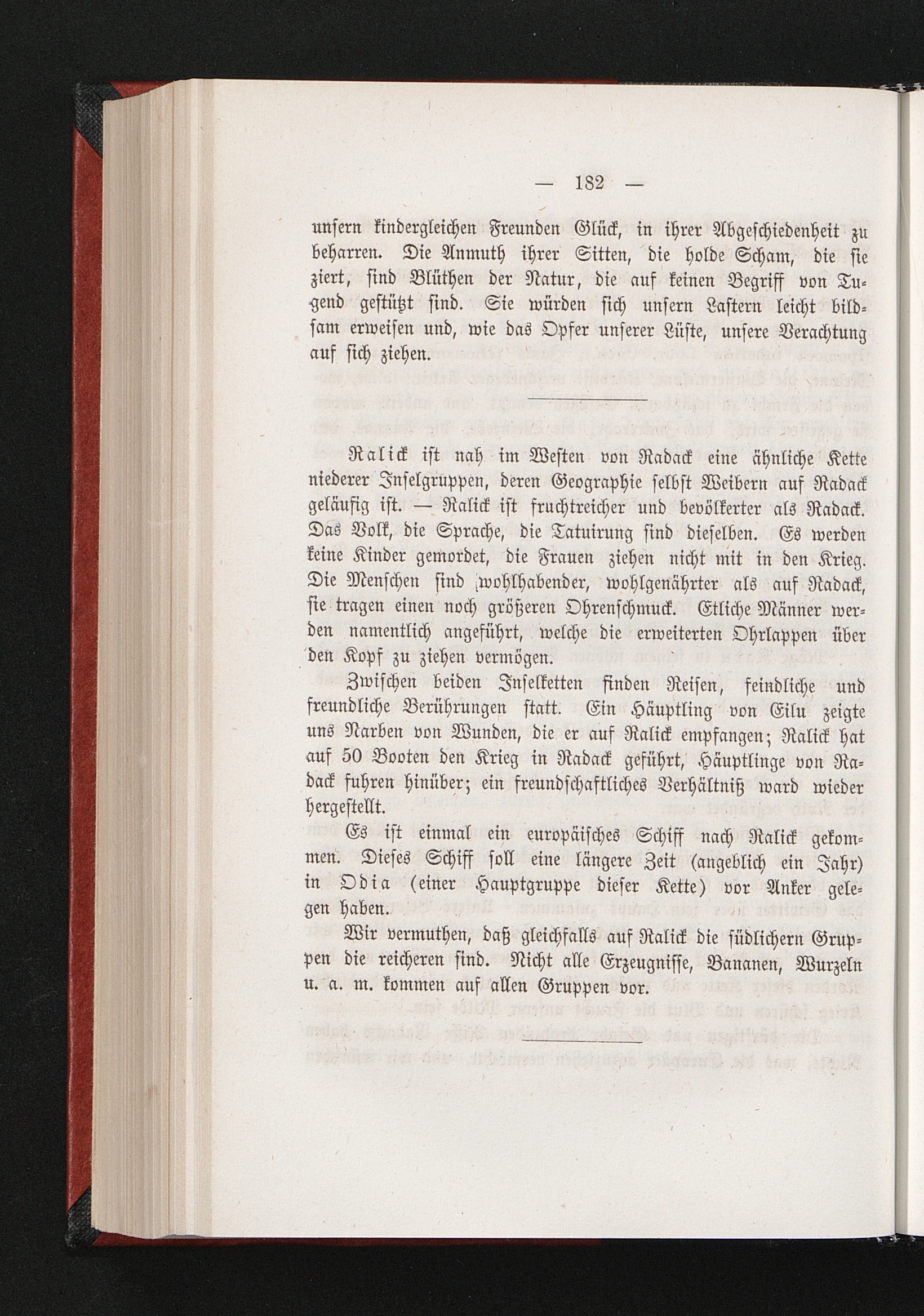 — 182 —

unsern kindergleichen Freunden Glück, in ihrer Abgeschiedenheit zu beharren. Die Anmuth ihrer Sitten, die holde Scham, die sie ziert, sind Blüthen der Natur, die auf keinen Begriff von Tugend gestützt sind. Sie würden sich unsern Lastern leicht bildsam erweisen und, wie das Opfer unserer Lüste, unsere Verachtung auf sich ziehen.

Ralick ist nah im Westen von Radack eine ähnliche Kette niederer Inselgruppen, deren Geographie selbst Weibern auf Radack geläufig ist. — Ralick ist fruchtreicher und bevölkerter als Radack. Das Volk, die Sprache, die Tatuirung sind dieselben. Es werden keine Kinder gemordet, die Frauen ziehen nicht mit in den Krieg. Die Menschen sind wohlhabender, wohlgenährter als auf Radack, sie tragen einen noch größeren Ohrenschmuck. Etliche Männer werden namentlich angeführt, welche die erweiterten Ohrlappen über den Kopf zu ziehen vermögen.

Zwischen beiden Inselketten finden Reisen, feindliche und freundliche Berührungen statt. Ein Häuptling von Eilu zeigte uns Narben von Wunden, die er auf Ralick empfangen; Ralick hat auf 50 Booten den Krieg in Radack geführt, Häuptlinge von Radack fuhren hinüber; ein freundschaftliches Verhältniß ward wieder hergestellt.

Es ist einmal ein europäisches Schiff nach Ralick gekommen. Dieses Schiff soll eine längere Zeit (angeblich ein Jahr) in Odia (einer Hauptgruppe dieser Kette) vor Anker gelegen haben.

Wir vermuthen, daß gleichfalls auf Ralick die südlichern Gruppen die reicheren sind. Nicht alle Erzeugnisse, Bananen, Wurzeln u. a. m. kommen auf allen Gruppen vor.